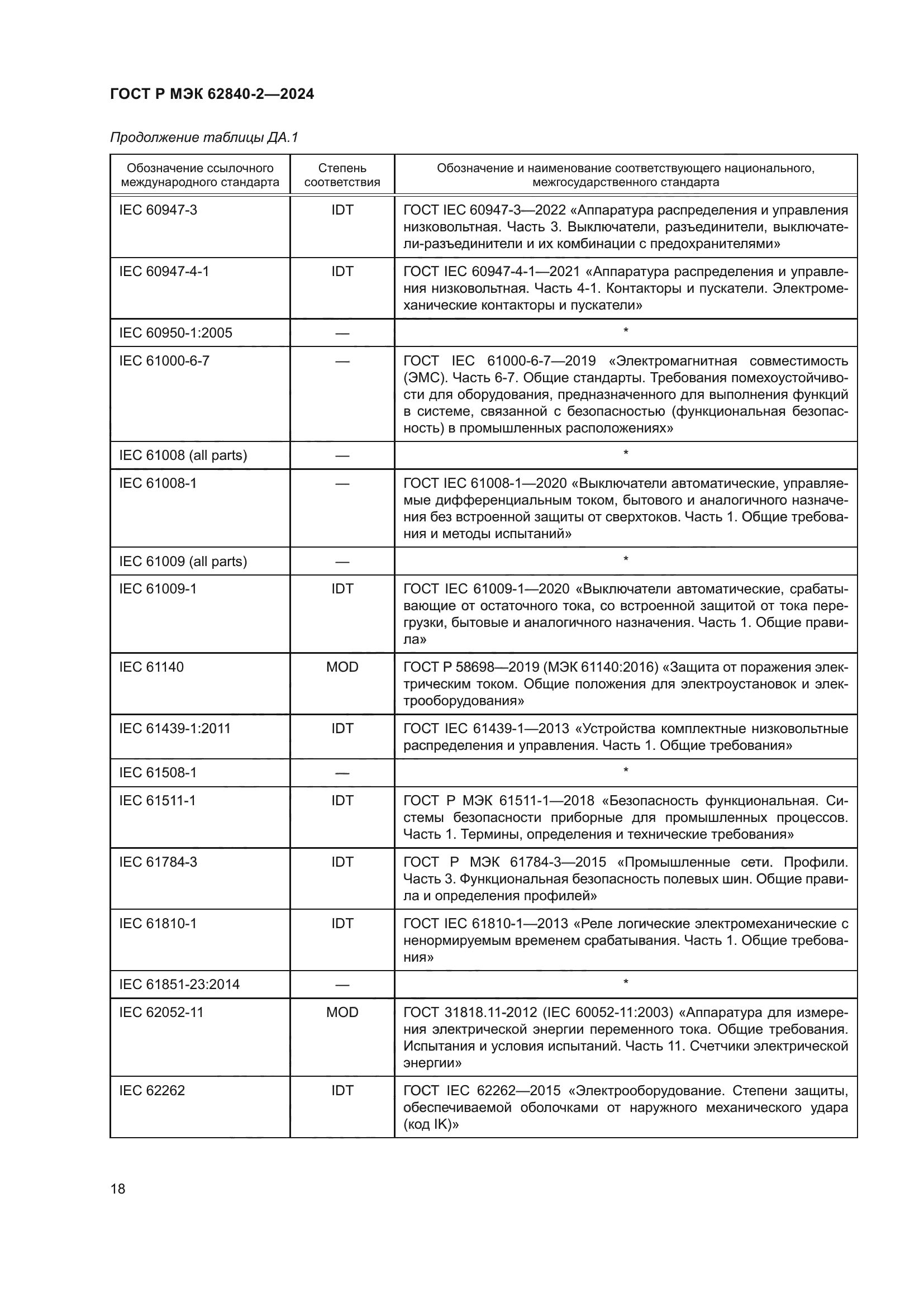 ГОСТ Р МЭК 62840-2—2024

Продолжение таблицы ДА.1

| Обозначение ссылочного международного стандарта | Степень соответствия | Обозначение и наименование соответствующего национального, межгосударственного стандарта |
|---|---|---|
| IEC 60947-3 | IDT | ГОСТ IEC 60947-3—2022 «Аппаратура распределения и управления низковольтная. Часть 3. Выключатели, разъединители, выключатели-разъединители и их комбинации с предохранителями» |
| IEC 60947-4-1 | IDT | ГОСТ IEC 60947-4-1—2021 «Аппаратура распределения и управления низковольтная. Часть 4-1. Контакторы и пускатели. Электромеханические контакторы и пускатели» |
| IEC 60950-1:2005 | — | * |
| IEC 61000-6-7 | — | ГОСТ IEC 61000-6-7—2019 «Электромагнитная совместимость (ЭМС). Часть 6-7. Общие стандарты. Требования помехоустойчивости для оборудования, предназначенного для выполнения функций в системе, связанной с безопасностью (функциональная безопасность) в промышленных расположениях» |
| IEC 61008 (all parts) | — | * |
| IEC 61008-1 | — | ГОСТ IEC 61008-1—2020 «Выключатели автоматические, управляемые дифференциальным током, бытового и аналогичного назначения без встроенной защиты от сверхтоков. Часть 1. Общие требования и методы испытаний» |
| IEC 61009 (all parts) | — | * |
| IEC 61009-1 | IDT | ГОСТ IEC 61009-1—2020 «Выключатели автоматические, срабатывающие от остаточного тока, со встроенной защитой от тока перегрузки, бытовые и аналогичного назначения. Часть 1. Общие правила» |
| IEC 61140 | MOD | ГОСТ Р 58698—2019 (МЭК 61140:2016) «Защита от поражения электрическим током. Общие положения для электроустановок и электрооборудования» |
| IEC 61439-1:2011 | IDT | ГОСТ IEC 61439-1—2013 «Устройства комплектные низковольтные распределения и управления. Часть 1. Общие требования» |
| IEC 61508-1 | — | * |
| IEC 61511-1 | IDT | ГОСТ Р МЭК 61511-1—2018 «Безопасность функциональная. Системы безопасности приборные для промышленных процессов. Часть 1. Термины, определения и технические требования» |
| IEC 61784-3 | IDT | ГОСТ Р МЭК 61784-3—2015 «Промышленные сети. Профили. Часть 3. Функциональная безопасность полевых шин. Общие правила и определения профилей» |
| IEC 61810-1 | IDT | ГОСТ IEC 61810-1—2013 «Реле логические электромеханические с ненормируемым временем срабатывания. Часть 1. Общие требования» |
| IEC 61851-23:2014 | — | * |
| IEC 62052-11 | MOD | ГОСТ 31818.11-2012 (IEC 60052-11:2003) «Аппаратура для измерения электрической энергии переменного тока. Общие требования. Испытания и условия испытаний. Часть 11. Счетчики электрической энергии» |
| IEC 62262 | IDT | ГОСТ IEC 62262—2015 «Электрооборудование. Степени защиты, обеспечиваемой оболочками от наружного механического удара (код IK)» |

18